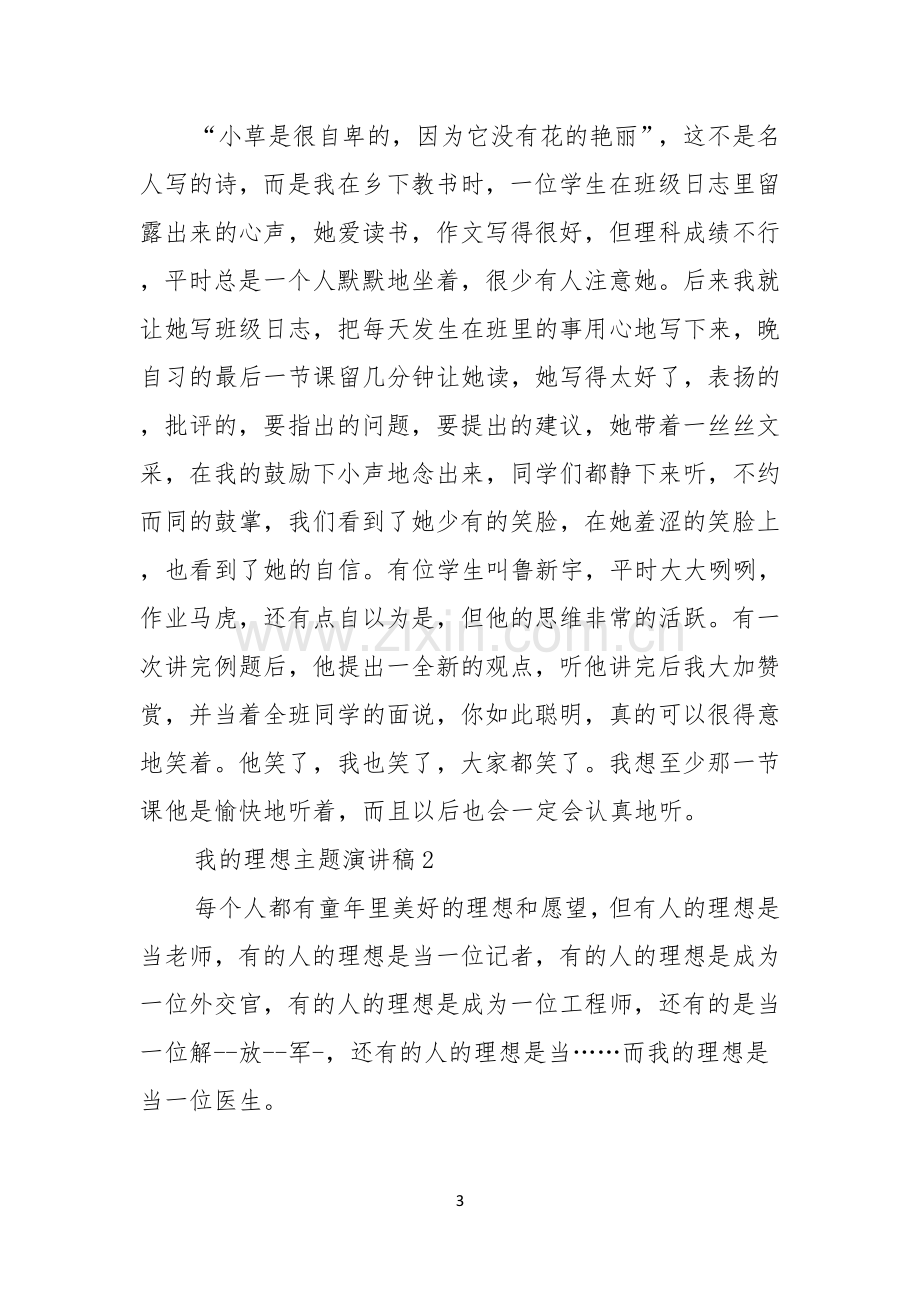 “小草是很自卑的，因为它没有花的艳丽”，这不是名人写的诗，而是我在乡下教书时，一位学生在班级日志里留露出来的心声，她爱读书，作文写得很好，但理科成绩不行，平时总是一个人默默地坐着，很少有人注意她。后来我就让她写班级日志，把每天发生在班里的事用心地写下来，晚自习的最后一节课留几分钟让她读，她写得太好了，表扬的，批评的，要指出的问题，要提出的建议，她带着一丝丝文采，在我的鼓励下小声地念出来，同学们都静下来听，不约而同的鼓掌，我们看到了她少有的笑脸，在她羞涩的笑脸上，也看到了她的自信。有位学生叫鲁新宇，平时大大咧咧，作业马虎，还有点自以为是，但他的思维非常的活跃。有一次讲完例题后，他提出一全新的观点，听他讲完后我大加赞赏，并当着全班同学的面说，你如此聪明，真的可以很得意地笑着。他笑了，我也笑了，大家都笑了。我想至少那一节课他是愉快地听着，而且以后也会一定会认真地听。

我的理想主题演讲稿2

每个人都有童年里美好的理想和愿望，但有人的理想是当老师，有的人的理想是当一位记者，有的人的理想是成为一位外交官，有的人的理想是成为一位工程师，还有的是当一位解--放--军-，还有的人的理想是当……而我的理想是当一位医生。

3

www.zixin.com.cn